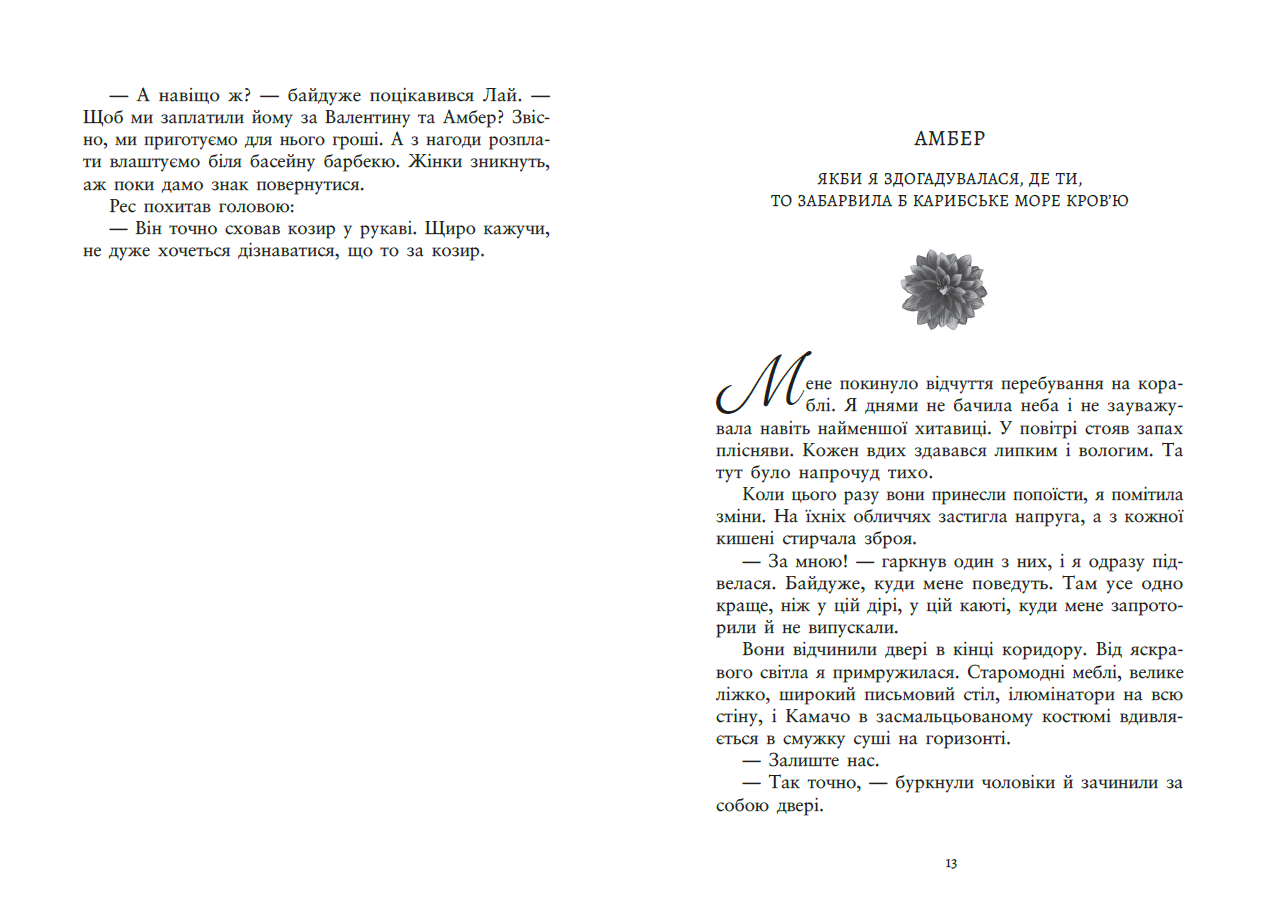 — А навіщо ж? — байдуже поцікавився Лай. — Щоб ми заплатили йому за Валентину та Амбер? Звісно, ми приготуємо для нього гроші. А з нагоди розплати влаштуємо біля басейну барбекю. Жінки зникнуть, аж поки дамо знак повернутися.

Рес похитав головою:

— Він точно сховав козир у рукаві. Щиро кажучи, не дуже хочеться дізнаватися, що то за козир.

АМБЕР

ЯКБИ Я ЗДОГАДУВАЛАСЯ, ДЕ ТИ, ТО ЗАБАРВИЛА Б КАРИБСЬКЕ МОРЕ КРОВ'Ю

Мене покинуло відчуття перебування на кораблі. Я днями не бачила неба і не зауважувала навіть найменшої хитавиці. У повітрі стояв запах плісняви. Кожен вдих здавався липким і вологим. Та тут було напрочуд тихо.

Коли цього разу вони принесли попоїсти, я помітила зміни. На їхніх обличчях застигла напруга, а з кожної кишені стирчала зброя.

— За мною! — гаркнув один з них, і я одразу підвелася. Байдуже, куди мене поведуть. Там усе одно краще, ніж у цій дірі, у цій каюті, куди мене запроторили й не випускали.

Вони відчинили двері в кінці коридору. Від яскравого світла я примружилася. Старомодні меблі, велике ліжко, широкий письмовий стіл, ілюмінатори на всю стіну, і Камачо в засмальцьованому костюмі вдивляється в смужку суші на горизонті.

— Залиште нас.

— Так точно, — буркнули чоловіки й зачинили за собою двері.

13